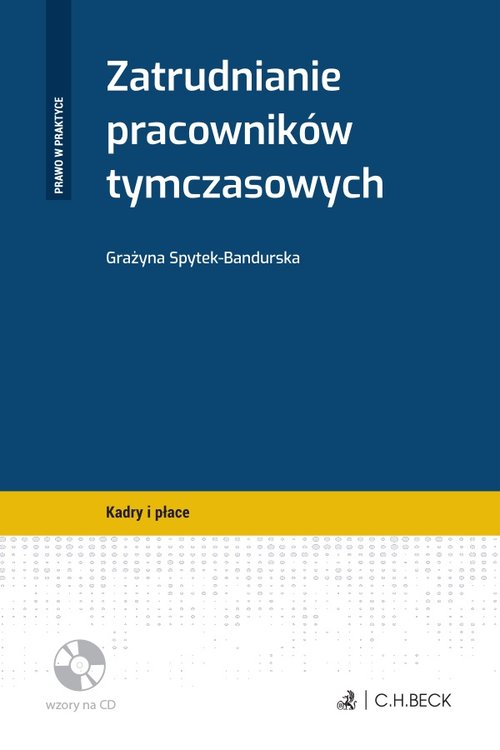 PRAWO W PRAKTYCE

Zatrudnianie pracowników tymczasowych

Grażyna Spytek-Bandurska

Kadry i płace

wzory na CD

C.H.BECK